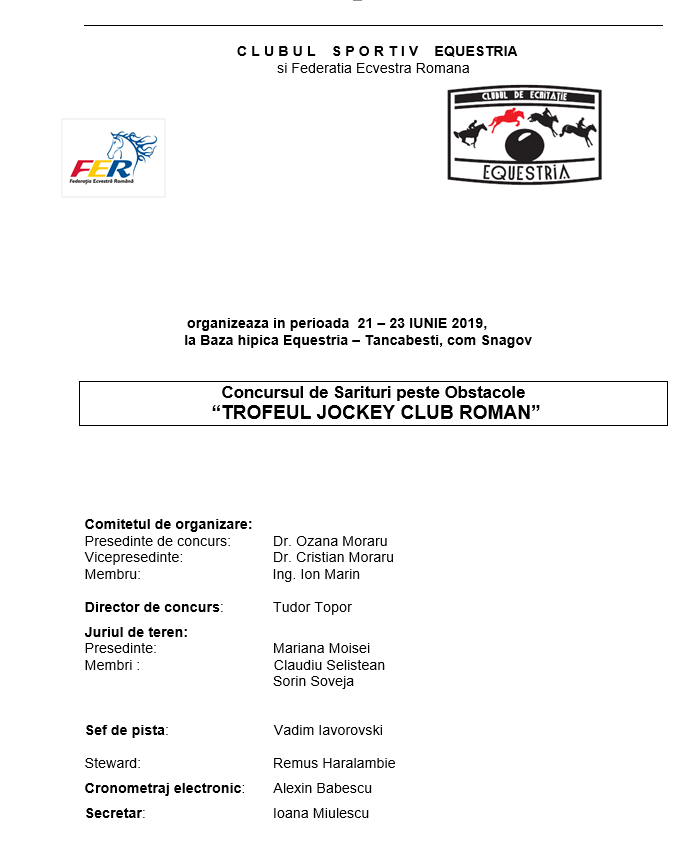 CLUBUL SPORTIV EQUESTRIA
si Federatia Ecvestra Romana

FER
Federația Ecvestră Română

CLUBUL DE ECHITATIE
EQUESTRIA

organizeaza in perioada 21 – 23 IUNIE 2019,
la Baza hipica Equestria – Tancabesti, com Snagov

Concursul de Sarituri peste Obstacole
“TROFEUL JOCKEY CLUB ROMAN”

Comitetul de organizare:
Presedinte de concurs: Dr. Ozana Moraru
Vicepresedinte: Dr. Cristian Moraru
Membru: Ing. Ion Marin

Director de concurs: Tudor Topor

Juriul de teren:
Presedinte: Mariana Moisei
Membri : Claudiu Selistean
Sorin Soveja

Sef de pista: Vadim Iavorovski

Steward: Remus Haralambie

Cronometraj electronic: Alexin Babescu

Secretar: Ioana Miulescu